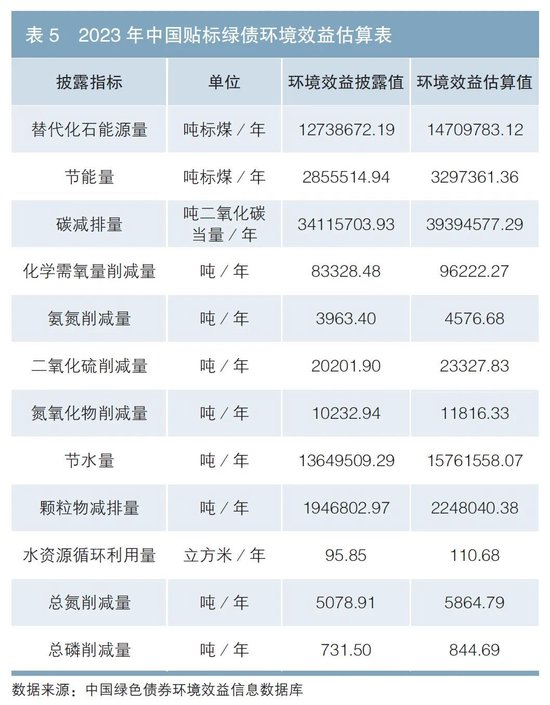 表5 2023年中国贴标绿债环境效益估算表

| 披露指标 | 单位 | 环境效益披露值 | 环境效益估算值 |
|---|---|---|---|
| 替代化石能源量 | 吨标煤/年 | 12738672.19 | 14709783.12 |
| 节能量 | 吨标煤/年 | 2855514.94 | 3297361.36 |
| 碳减排量 | 吨二氧化碳当量/年 | 34115703.93 | 39394577.29 |
| 化学需氧量削减量 | 吨/年 | 83328.48 | 96222.27 |
| 氨氮削减量 | 吨/年 | 3963.40 | 4576.68 |
| 二氧化硫削减量 | 吨/年 | 20201.90 | 23327.83 |
| 氮氧化物削减量 | 吨/年 | 10232.94 | 11816.33 |
| 节水量 | 吨/年 | 13649509.29 | 15761558.07 |
| 颗粒物减排量 | 吨/年 | 1946802.97 | 2248040.38 |
| 水资源循环利用量 | 立方米/年 | 95.85 | 110.68 |
| 总氮削减量 | 吨/年 | 5078.91 | 5864.79 |
| 总磷削减量 | 吨/年 | 731.50 | 844.69 |

数据来源:中国绿色债券环境效益信息数据库